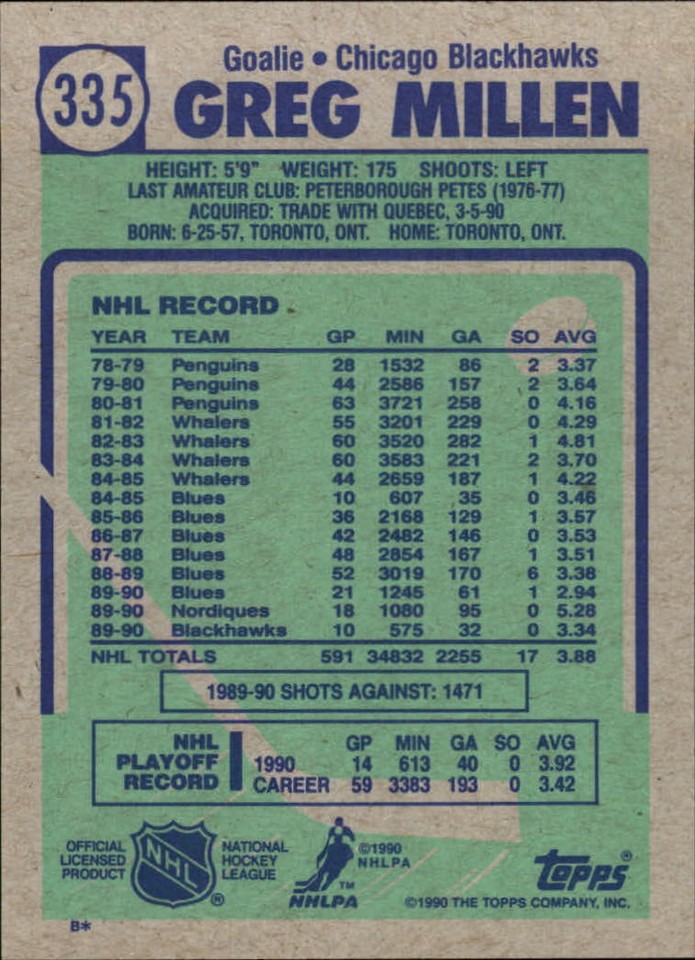 335

Goalie • Chicago Blackhawks

GREG MILLEN

HEIGHT: 5'9" WEIGHT: 175 SHOOTS: LEFT
LAST AMATEUR CLUB: PETERBOROUGH PETES (1976-77)
ACQUIRED: TRADE WITH QUEBEC, 3-5-90
BORN: 6-25-57, TORONTO, ONT. HOME: TORONTO, ONT.

NHL RECORD

| YEAR | TEAM | GP | MIN | GA | SO | AVG |
|---|---|---|---|---|---|---|
| 78-79 | Penguins | 28 | 1532 | 86 | 2 | 3.37 |
| 79-80 | Penguins | 44 | 2586 | 157 | 2 | 3.64 |
| 80-81 | Penguins | 63 | 3721 | 258 | 0 | 4.16 |
| 81-82 | Whalers | 55 | 3201 | 229 | 0 | 4.29 |
| 82-83 | Whalers | 60 | 3520 | 282 | 1 | 4.81 |
| 83-84 | Whalers | 60 | 3583 | 221 | 2 | 3.70 |
| 84-85 | Whalers | 44 | 2659 | 187 | 1 | 4.22 |
| 84-85 | Blues | 10 | 607 | 35 | 0 | 3.46 |
| 85-86 | Blues | 36 | 2168 | 129 | 1 | 3.57 |
| 86-87 | Blues | 42 | 2482 | 146 | 0 | 3.53 |
| 87-88 | Blues | 48 | 2854 | 167 | 1 | 3.51 |
| 88-89 | Blues | 52 | 3019 | 170 | 6 | 3.38 |
| 89-90 | Blues | 21 | 1245 | 61 | 1 | 2.94 |
| 89-90 | Nordiques | 18 | 1080 | 95 | 0 | 5.28 |
| 89-90 | Blackhawks | 10 | 575 | 32 | 0 | 3.34 |
| NHL TOTALS | | 591 | 34832 | 2255 | 17 | 3.88 |

1989-90 SHOTS AGAINST: 1471

NHL PLAYOFF RECORD

| | GP | MIN | GA | SO | AVG |
|---|---|---|---|---|---|
| 1990 | 14 | 613 | 40 | 0 | 3.92 |
| CAREER | 59 | 3383 | 193 | 0 | 3.42 |

OFFICIAL LICENSED PRODUCT

NHL

NATIONAL HOCKEY LEAGUE

©1990 NHLPA

NHLPA

topps

©1990 THE TOPPS COMPANY, INC.

B*